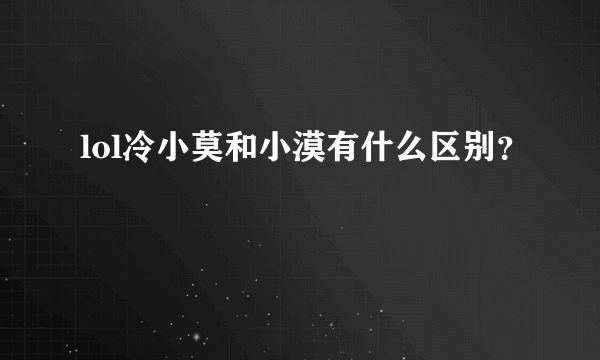 lol冷小莫和小漠有什么区别?